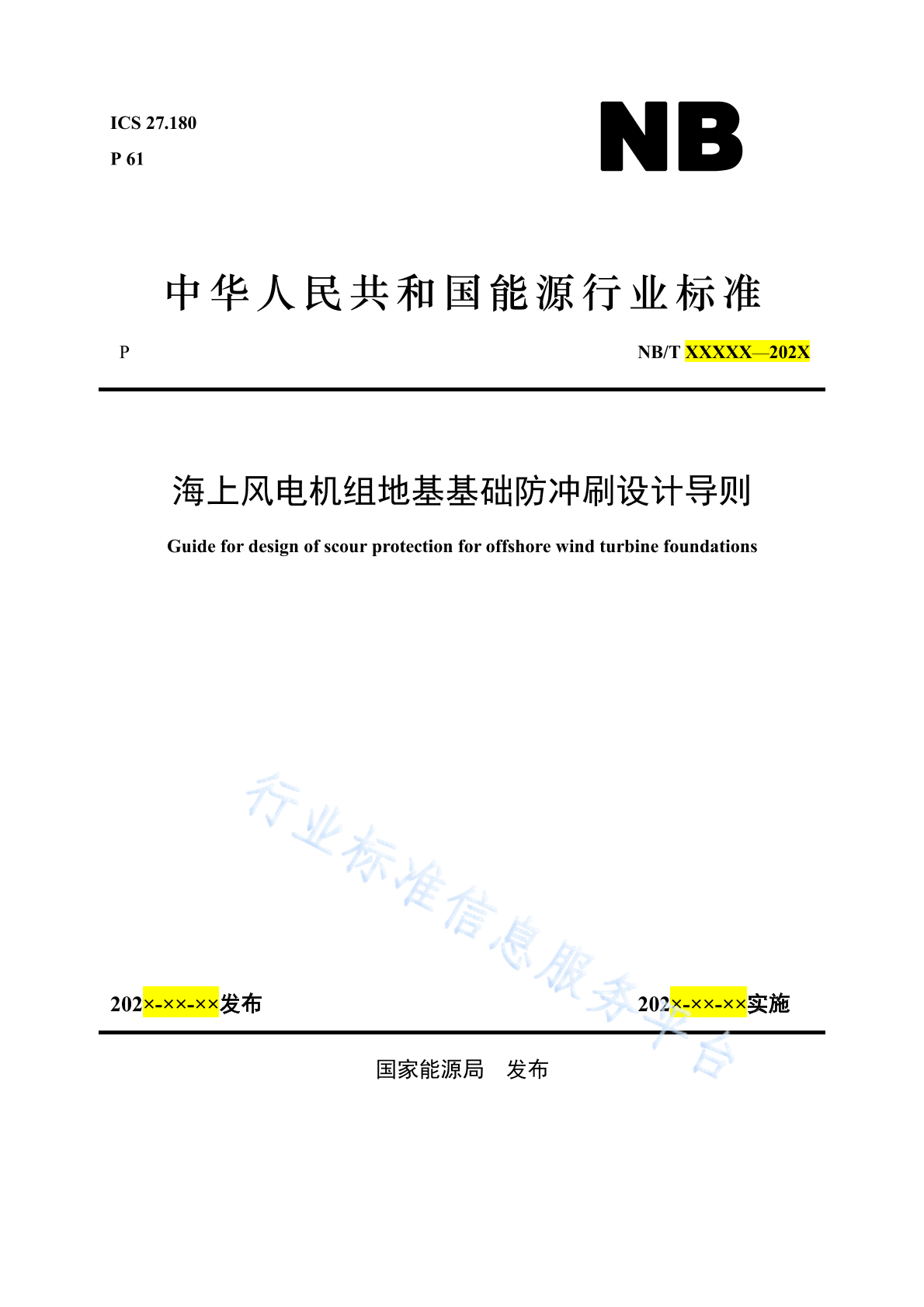 ICS 27.180
P 61

NB

中华人民共和国能源行业标准

P

NB/T XXXXX—202X

海上风电机组地基基础防冲刷设计导则

Guide for design of scour protection for offshore wind turbine foundations

行业标准信息服务平台

202×-××-××发布

202×-××-××实施

国家能源局　发布